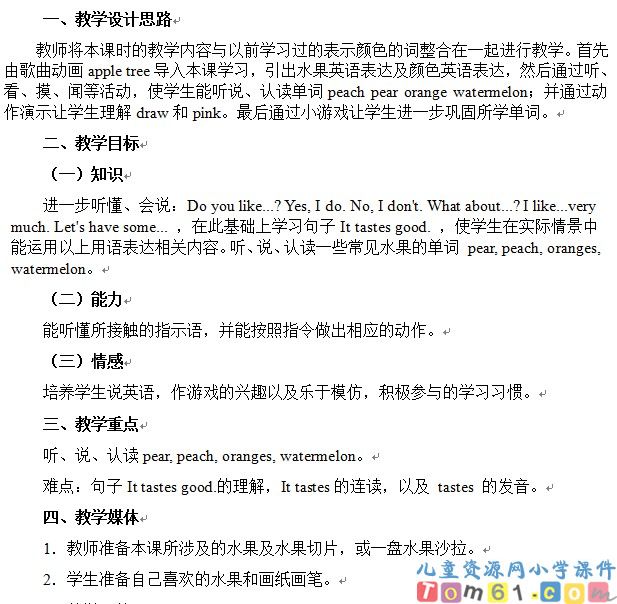 一、教学设计思路

教师将本课时的教学内容与以前学习过的表示颜色的词整合在一起进行教学。首先由歌曲动画 apple tree 导入本课学习，引出水果英语表达及颜色英语表达，然后通过听、看、摸、闻等活动，使学生能听说、认读单词 peach pear orange watermelon；并通过动作演示让学生理解 draw 和 pink。最后通过小游戏让学生进一步巩固所学单词。

二、教学目标

（一）知识

进一步听懂、会说：Do you like...? Yes, I do. No, I don't. What about...? I like...very much. Let's have some... ，在此基础上学习句子 It tastes good. ，使学生在实际情景中能运用以上用语表达相关内容。听、说、认读一些常见水果的单词 pear, peach, oranges, watermelon。

（二）能力

能听懂所接触的指示语，并能按照指令做出相应的动作。

（三）情感

培养学生说英语，作游戏的兴趣以及乐于模仿，积极参与的学习习惯。

三、教学重点

听、说、认读 pear, peach, oranges, watermelon。

难点：句子 It tastes good.的理解，It tastes 的连读，以及 tastes 的发音。

四、教学媒体

1. 教师准备本课所涉及的水果及水果切片，或一盘水果沙拉。

2. 学生准备自己喜欢的水果和画纸画笔。

儿童资源网小学课件
Tom61.com